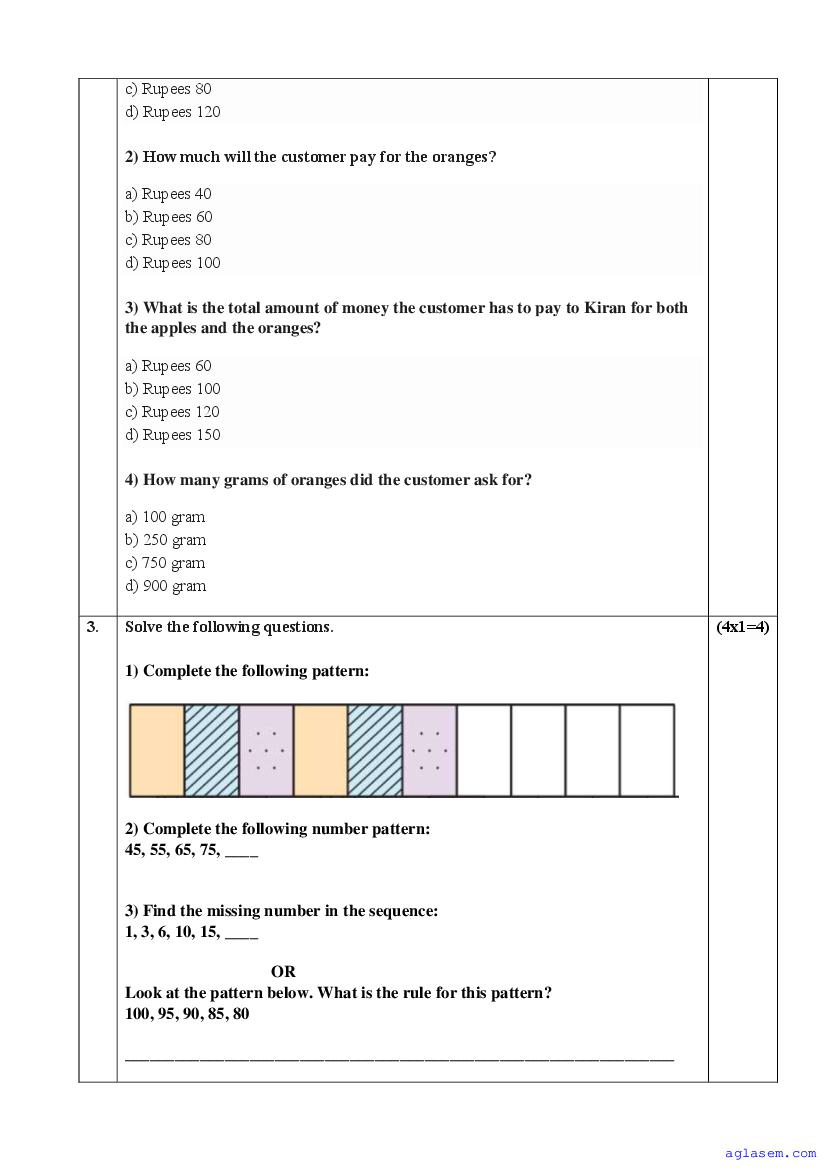 c) Rupees 80
d) Rupees 120

2) How much will the customer pay for the oranges?

a) Rupees 40
b) Rupees 60
c) Rupees 80
d) Rupees 100

3) What is the total amount of money the customer has to pay to Kiran for both the apples and the oranges?

a) Rupees 60
b) Rupees 100
c) Rupees 120
d) Rupees 150

4) How many grams of oranges did the customer ask for?

a) 100 gram
b) 250 gram
c) 750 gram
d) 900 gram

3. Solve the following questions. (4x1=4)

1) Complete the following pattern:

2) Complete the following number pattern:
45, 55, 65, 75, ____

3) Find the missing number in the sequence:
1, 3, 6, 10, 15, ____

OR

Look at the pattern below. What is the rule for this pattern?
100, 95, 90, 85, 80

____________________________________________

aglasem.com